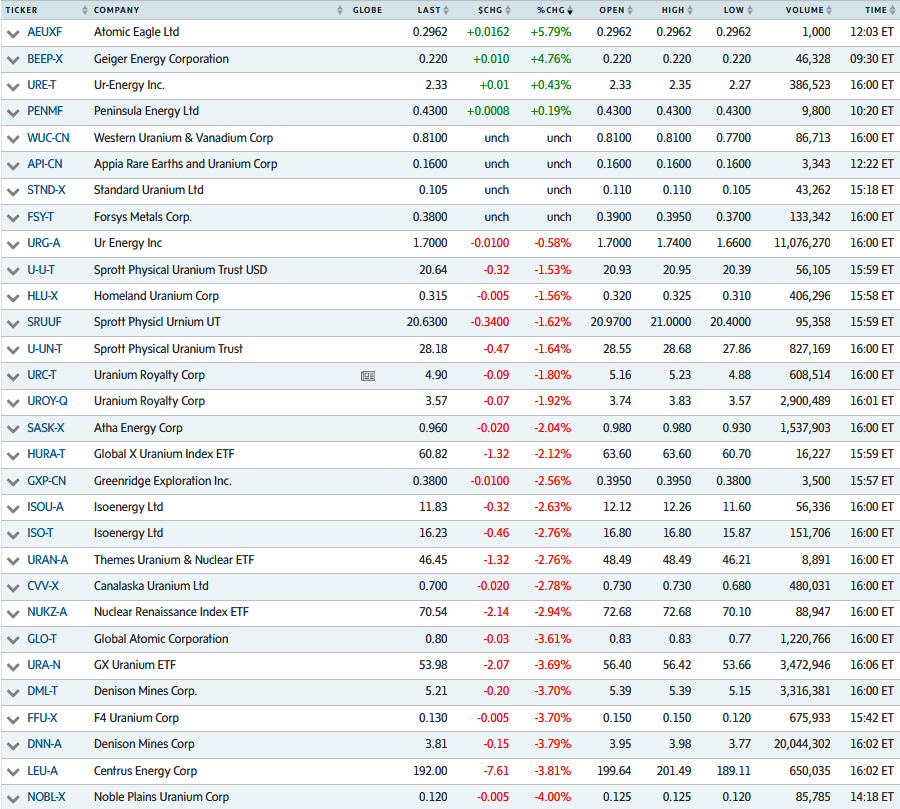 | TICKER | COMPANY | GLOBE | LAST | $CHG | %CHG | OPEN | HIGH | LOW | VOLUME | TIME |
|---|---|---|---|---|---|---|---|---|---|---|
| AEUXF | Atomic Eagle Ltd | | 0.2962 | +0.0162 | +5.79% | 0.2962 | 0.2962 | 0.2962 | 1,000 | 12:03 ET |
| BEEP-X | Geiger Energy Corporation | | 0.220 | +0.010 | +4.76% | 0.220 | 0.220 | 0.220 | 46,328 | 09:30 ET |
| URE-T | Ur-Energy Inc. | | 2.33 | +0.01 | +0.43% | 2.33 | 2.35 | 2.27 | 386,523 | 16:00 ET |
| PENMF | Peninsula Energy Ltd | | 0.4300 | +0.0008 | +0.19% | 0.4300 | 0.4300 | 0.4300 | 9,800 | 10:20 ET |
| WUC-CN | Western Uranium & Vanadium Corp | | 0.8100 | unch | unch | 0.8100 | 0.8100 | 0.7700 | 86,713 | 16:00 ET |
| API-CN | Appia Rare Earths and Uranium Corp | | 0.1600 | unch | unch | 0.1600 | 0.1600 | 0.1600 | 3,343 | 12:22 ET |
| STND-X | Standard Uranium Ltd | | 0.105 | unch | unch | 0.110 | 0.110 | 0.105 | 43,262 | 15:18 ET |
| FSY-T | Forsys Metals Corp. | | 0.3800 | unch | unch | 0.3900 | 0.3950 | 0.3700 | 133,342 | 16:00 ET |
| URG-A | Ur Energy Inc | | 1.7000 | -0.0100 | -0.58% | 1.7000 | 1.7400 | 1.6600 | 11,076,270 | 16:00 ET |
| U-U-T | Sprott Physical Uranium Trust USD | | 20.64 | -0.32 | -1.53% | 20.93 | 20.95 | 20.39 | 56,105 | 15:59 ET |
| HLU-X | Homeland Uranium Corp | | 0.315 | -0.005 | -1.56% | 0.320 | 0.325 | 0.310 | 406,296 | 15:58 ET |
| SRUUF | Sprott Physicl Urnium UT | | 20.6300 | -0.3400 | -1.62% | 20.9700 | 21.0000 | 20.4000 | 95,358 | 15:59 ET |
| U-UN-T | Sprott Physical Uranium Trust | | 28.18 | -0.47 | -1.64% | 28.55 | 28.68 | 27.86 | 827,169 | 16:00 ET |
| URC-T | Uranium Royalty Corp | | 4.90 | -0.09 | -1.80% | 5.16 | 5.23 | 4.88 | 608,514 | 16:00 ET |
| UROY-Q | Uranium Royalty Corp | | 3.57 | -0.07 | -1.92% | 3.74 | 3.83 | 3.57 | 2,900,489 | 16:01 ET |
| SASK-X | Atha Energy Corp | | 0.960 | -0.020 | -2.04% | 0.980 | 0.980 | 0.930 | 1,537,903 | 16:00 ET |
| HURA-T | Global X Uranium Index ETF | | 60.82 | -1.32 | -2.12% | 63.60 | 63.60 | 60.70 | 16,227 | 15:59 ET |
| GXP-CN | Greenridge Exploration Inc. | | 0.3800 | -0.0100 | -2.56% | 0.3950 | 0.3950 | 0.3800 | 3,500 | 15:57 ET |
| ISOU-A | Isoenergy Ltd | | 11.83 | -0.32 | -2.63% | 12.12 | 12.26 | 11.60 | 56,336 | 16:00 ET |
| ISO-T | Isoenergy Ltd | | 16.23 | -0.46 | -2.76% | 16.80 | 16.80 | 15.87 | 151,706 | 16:00 ET |
| URAN-A | Themes Uranium & Nuclear ETF | | 46.45 | -1.32 | -2.76% | 48.49 | 48.49 | 46.21 | 8,891 | 16:00 ET |
| CVV-X | Canalaska Uranium Ltd | | 0.700 | -0.020 | -2.78% | 0.730 | 0.730 | 0.680 | 480,031 | 16:00 ET |
| NUKZ-A | Nuclear Renaissance Index ETF | | 70.54 | -2.14 | -2.94% | 72.68 | 72.68 | 70.10 | 88,947 | 16:00 ET |
| GLO-T | Global Atomic Corporation | | 0.80 | -0.03 | -3.61% | 0.83 | 0.83 | 0.77 | 1,220,766 | 16:00 ET |
| URA-N | GX Uranium ETF | | 53.98 | -2.07 | -3.69% | 56.40 | 56.42 | 53.66 | 3,472,946 | 16:06 ET |
| DML-T | Denison Mines Corp. | | 5.21 | -0.20 | -3.70% | 5.39 | 5.39 | 5.15 | 3,316,381 | 16:00 ET |
| FFU-X | F4 Uranium Corp | | 0.130 | -0.005 | -3.70% | 0.150 | 0.150 | 0.120 | 675,933 | 15:42 ET |
| DNN-A | Denison Mines Corp | | 3.81 | -0.15 | -3.79% | 3.95 | 3.98 | 3.77 | 20,044,302 | 16:02 ET |
| LEU-A | Centrus Energy Corp | | 192.00 | -7.61 | -3.81% | 199.64 | 201.49 | 189.11 | 650,035 | 16:02 ET |
| NOBL-X | Noble Plains Uranium Corp | | 0.120 | -0.005 | -4.00% | 0.125 | 0.125 | 0.120 | 85,785 | 14:18 ET |